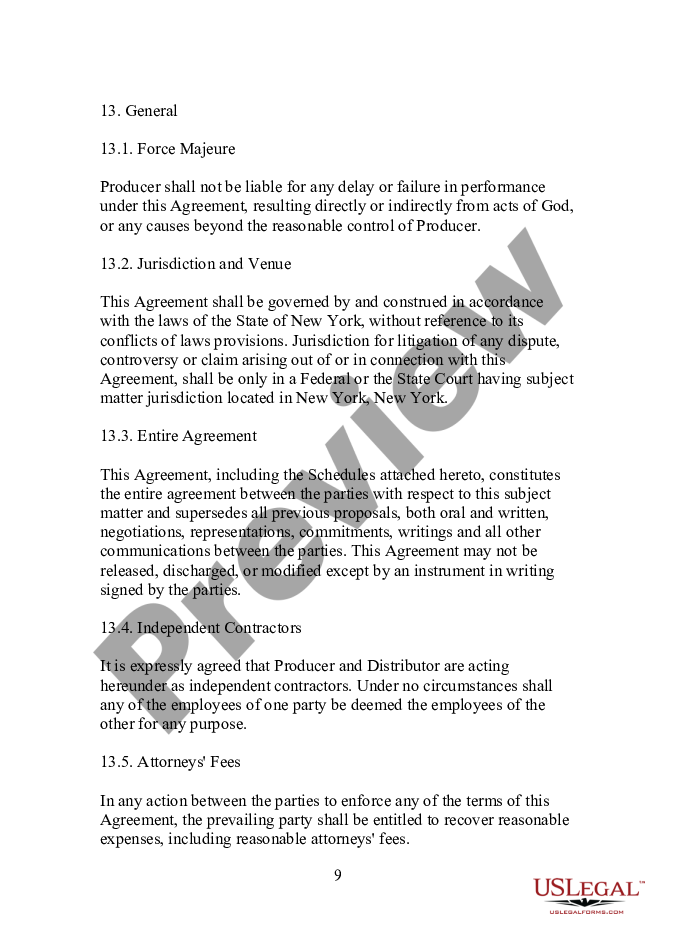 13. General

13.1. Force Majeure

Producer shall not be liable for any delay or failure in performance under this Agreement, resulting directly or indirectly from acts of God, or any causes beyond the reasonable control of Producer.

13.2. Jurisdiction and Venue

This Agreement shall be governed by and construed in accordance with the laws of the State of New York, without reference to its conflicts of laws provisions. Jurisdiction for litigation of any dispute, controversy or claim arising out of or in connection with this Agreement, shall be only in a Federal or the State Court having subject matter jurisdiction located in New York, New York.

13.3. Entire Agreement

This Agreement, including the Schedules attached hereto, constitutes the entire agreement between the parties with respect to this subject matter and supersedes all previous proposals, both oral and written, negotiations, representations, commitments, writings and all other communications between the parties. This Agreement may not be released, discharged, or modified except by an instrument in writing signed by the parties.

13.4. Independent Contractors

It is expressly agreed that Producer and Distributor are acting hereunder as independent contractors. Under no circumstances shall any of the employees of one party be deemed the employees of the other for any purpose.

13.5. Attorneys' Fees

In any action between the parties to enforce any of the terms of this Agreement, the prevailing party shall be entitled to recover reasonable expenses, including reasonable attorneys' fees.

9

Preview

USLEGAL™
USLEGALFORMS.COM